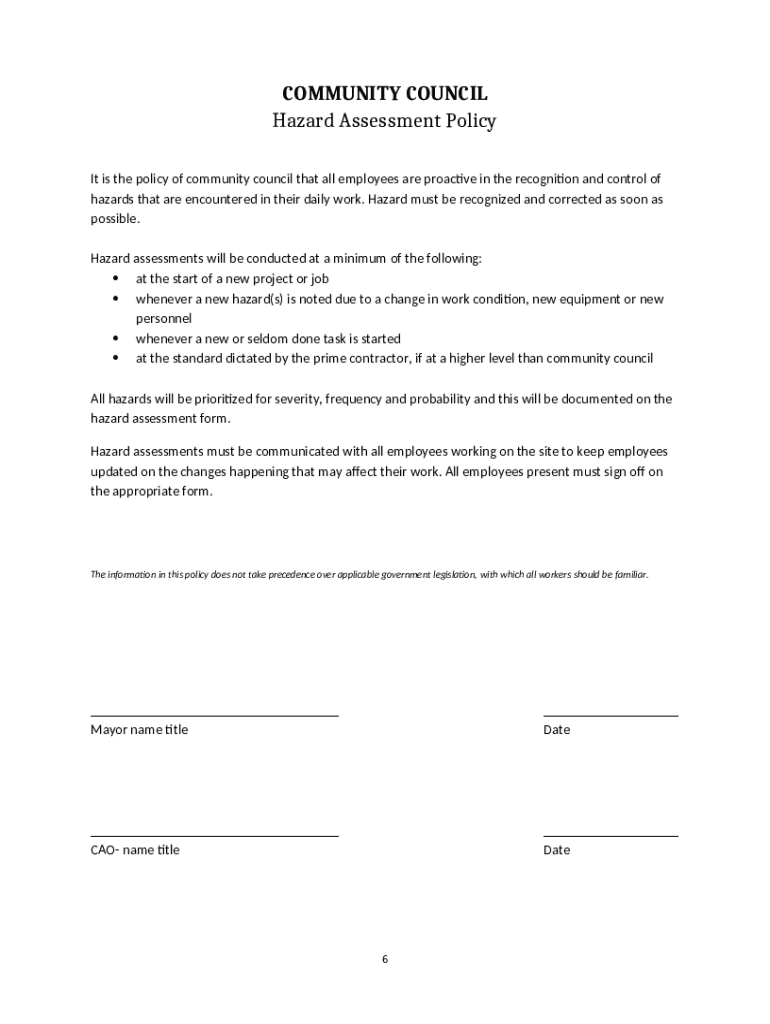 COMMUNITY COUNCIL
Hazard Assessment Policy

It is the policy of community council that all employees are proactive in the recognition and control of hazards that are encountered in their daily work. Hazard must be recognized and corrected as soon as possible.

Hazard assessments will be conducted at a minimum of the following:
• at the start of a new project or job
• whenever a new hazard(s) is noted due to a change in work condition, new equipment or new personnel
• whenever a new or seldom done task is started
• at the standard dictated by the prime contractor, if at a higher level than community council

All hazards will be prioritized for severity, frequency and probability and this will be documented on the hazard assessment form.

Hazard assessments must be communicated with all employees working on the site to keep employees updated on the changes happening that may affect their work. All employees present must sign off on the appropriate form.

The information in this policy does not take precedence over applicable government legislation, with which all workers should be familiar.

Mayor name title

Date

CAO- name title

Date

6